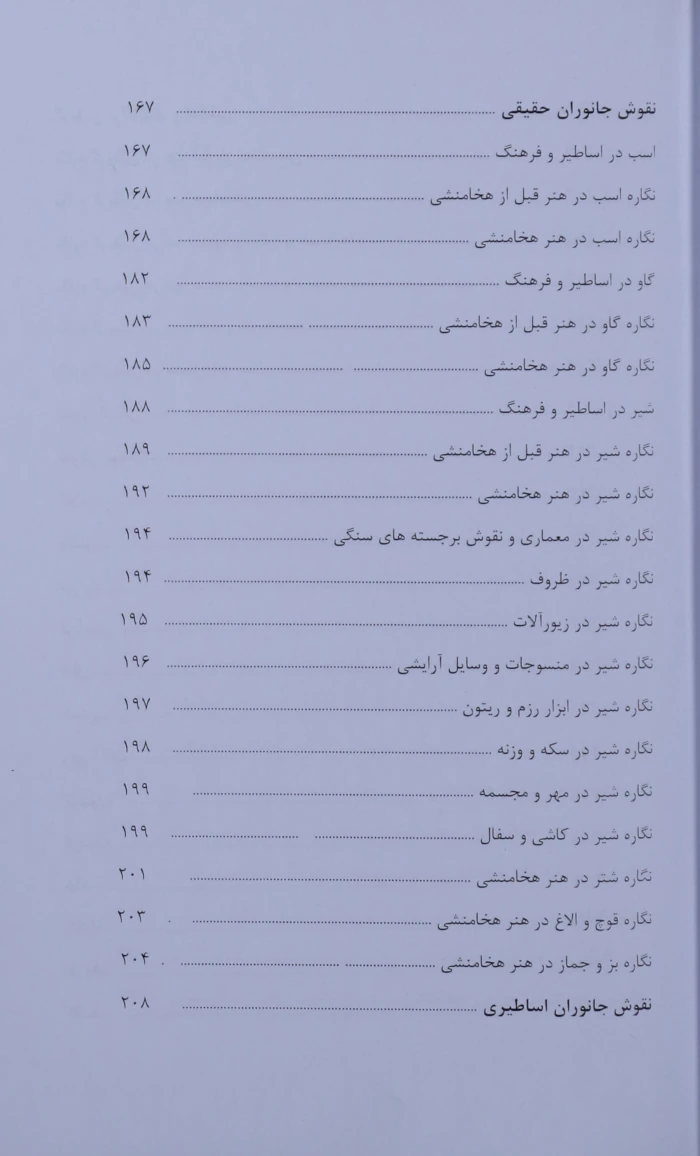 نقوش جانوران حقیقی ............ ۱۶۷
اسب در اساطیر و فرهنگ ............ ۱۶۷
نگاره اسب در هنر قبل از هخامنشی ............ ۱۶۸
نگاره اسب در هنر هخامنشی ............ ۱۶۸
گاو در اساطیر و فرهنگ ............ ۱۸۲
نگاره گاو در هنر قبل از هخامنشی ............ ۱۸۳
نگاره گاو در هنر هخامنشی ............ ۱۸۵
شیر در اساطیر و فرهنگ ............ ۱۸۸
نگاره شیر در هنر قبل از هخامنشی ............ ۱۸۹
نگاره شیر در هنر هخامنشی ............ ۱۹۲
نگاره شیر در معماری و نقوش برجسته های سنگی ............ ۱۹۴
نگاره شیر در ظروف ............ ۱۹۴
نگاره شیر در زیورآلات ............ ۱۹۵
نگاره شیر در منسوجات و وسایل آرایشی ............ ۱۹۶
نگاره شیر در ابزار رزم و ریتون ............ ۱۹۷
نگاره شیر در سکه و وزنه ............ ۱۹۸
نگاره شیر در مهر و مجسمه ............ ۱۹۹
نگاره شیر در کاشی و سفال ............ ۱۹۹
نگاره شتر در هنر هخامنشی ............ ۲۰۱
نگاره قوچ و الاغ در هنر هخامنشی ............ ۲۰۳
نگاره بز و جماز در هنر هخامنشی ............ ۲۰۴
نقوش جانوران اساطیری ............ ۲۰۸